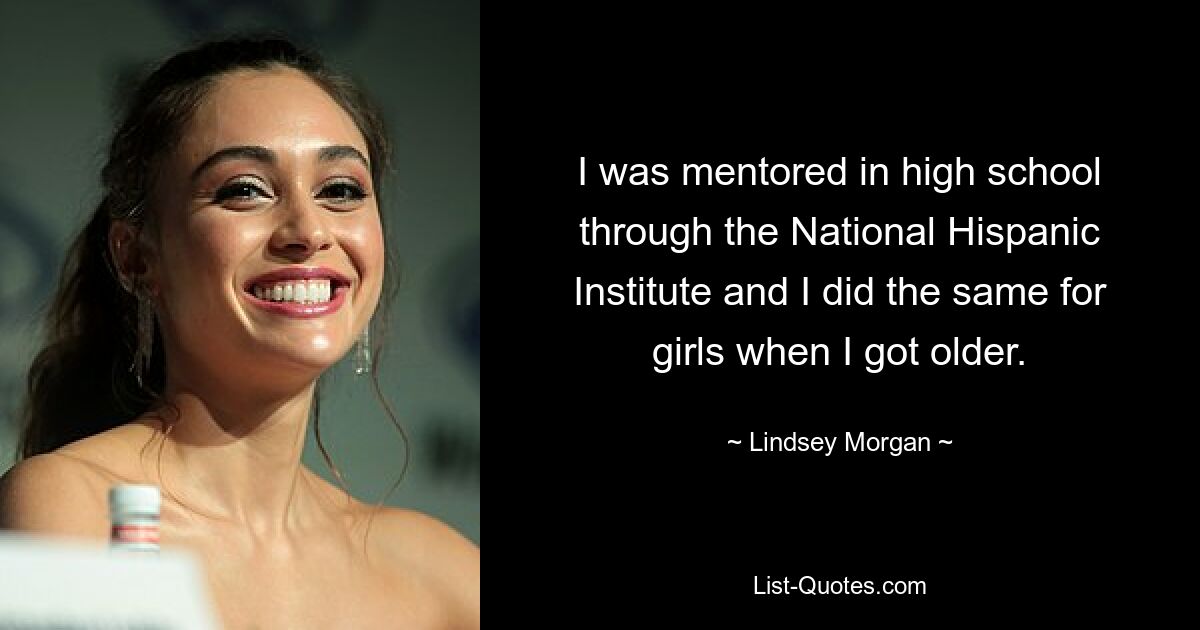 I was mentored in high school through the National Hispanic Institute and I did the same for girls when I got older.

~ Lindsey Morgan ~

List-Quotes.com